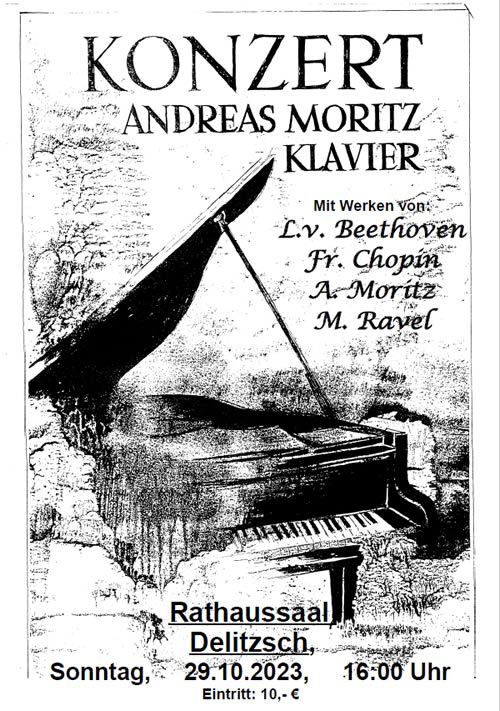 KONZERT
ANDREAS MORITZ
KLAVIER

Mit Werken von:
L.v. Beethoven
Fr. Chopin
A. Moritz
M. Ravel

Rathaussaal
Delitzsch,
Sonntag, 29.10.2023, 16:00 Uhr
Eintritt: 10,- €